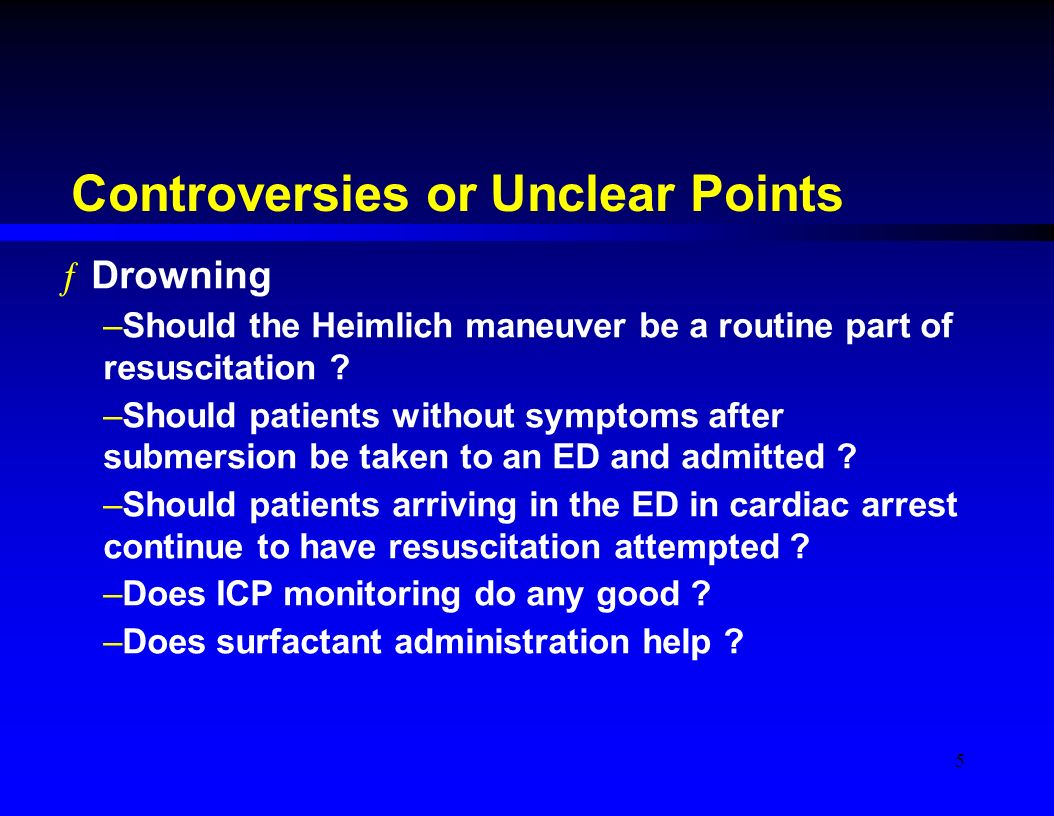 Controversies or Unclear Points

ƒ Drowning

–Should the Heimlich maneuver be a routine part of resuscitation ?

–Should patients without symptoms after submersion be taken to an ED and admitted ?

–Should patients arriving in the ED in cardiac arrest continue to have resuscitation attempted ?

–Does ICP monitoring do any good ?

–Does surfactant administration help ?

5